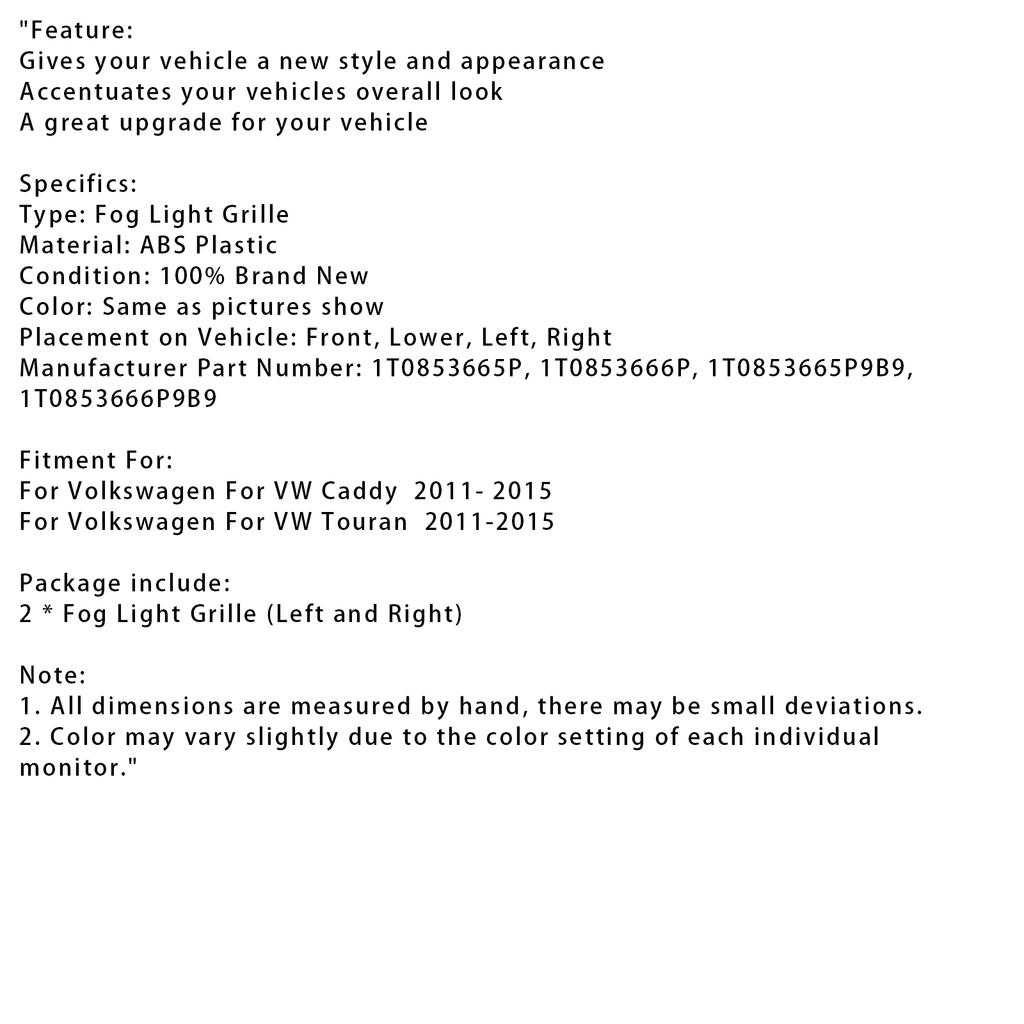 "Feature:
Gives your vehicle a new style and appearance
Accentuates your vehicles overall look
A great upgrade for your vehicle

Specifics:
Type: Fog Light Grille
Material: ABS Plastic
Condition: 100% Brand New
Color: Same as pictures show
Placement on Vehicle: Front, Lower, Left, Right
Manufacturer Part Number: 1T0853665P, 1T0853666P, 1T0853665P9B9, 1T0853666P9B9

Fitment For:
For Volkswagen For VW Caddy 2011- 2015
For Volkswagen For VW Touran 2011-2015

Package include:
2 * Fog Light Grille (Left and Right)

Note:
1. All dimensions are measured by hand, there may be small deviations.
2. Color may vary slightly due to the color setting of each individual monitor."